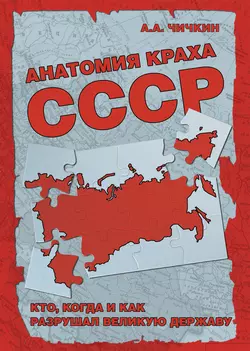 А.А. ЧИЧКИН

АНАТОМИЯ КРАХА
СССР

КТО, КОГДА И КАК
РАЗРУШАЛ ВЕЛИКУЮ ДЕРЖАВУ